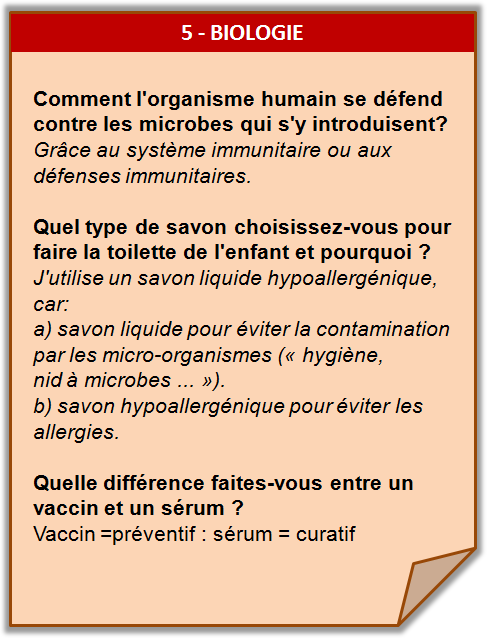 5 - BIOLOGIE

Comment l'organisme humain se défend contre les microbes qui s'y introduisent?
Grâce au système immunitaire ou aux défenses immunitaires.

Quel type de savon choisissez-vous pour faire la toilette de l'enfant et pourquoi ?
J'utilise un savon liquide hypoallergénique, car:
a) savon liquide pour éviter la contamination par les micro-organismes (« hygiène, nid à microbes ... »).
b) savon hypoallergénique pour éviter les allergies.

Quelle différence faites-vous entre un vaccin et un sérum ?
Vaccin =préventif : sérum = curatif